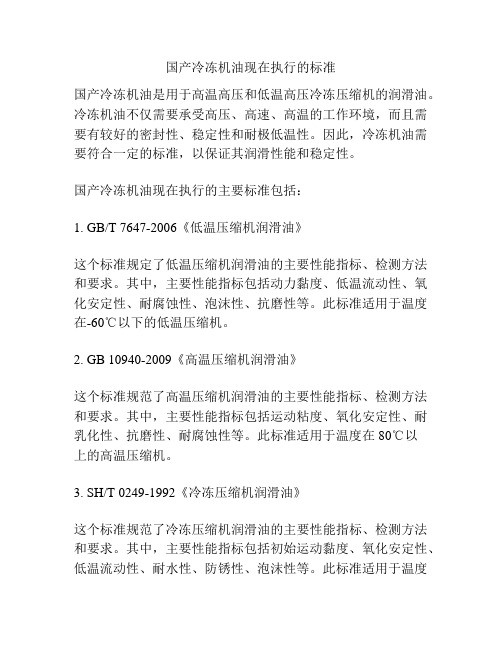 国产冷冻机油现在执行的标准

国产冷冻机油是用于高温高压和低温高压冷冻压缩机的润滑油。冷冻机油不仅需要承受高压、高速、高温的工作环境，而且需要有较好的密封性、稳定性和耐极低温性。因此，冷冻机油需要符合一定的标准，以保证其润滑性能和稳定性。

国产冷冻机油现在执行的主要标准包括：

1. GB/T 7647-2006《低温压缩机润滑油》

这个标准规定了低温压缩机润滑油的主要性能指标、检测方法和要求。其中，主要性能指标包括动力黏度、低温流动性、氧化安定性、耐腐蚀性、泡沫性、抗磨性等。此标准适用于温度在-60℃以下的低温压缩机。

2. GB 10940-2009《高温压缩机润滑油》

这个标准规范了高温压缩机润滑油的主要性能指标、检测方法和要求。其中，主要性能指标包括运动粘度、氧化安定性、耐乳化性、抗磨性、耐腐蚀性等。此标准适用于温度在 80℃以上的高温压缩机。

3. SH/T 0249-1992《冷冻压缩机润滑油》

这个标准规范了冷冻压缩机润滑油的主要性能指标、检测方法和要求。其中，主要性能指标包括初始运动黏度、氧化安定性、低温流动性、耐水性、防锈性、泡沫性等。此标准适用于温度